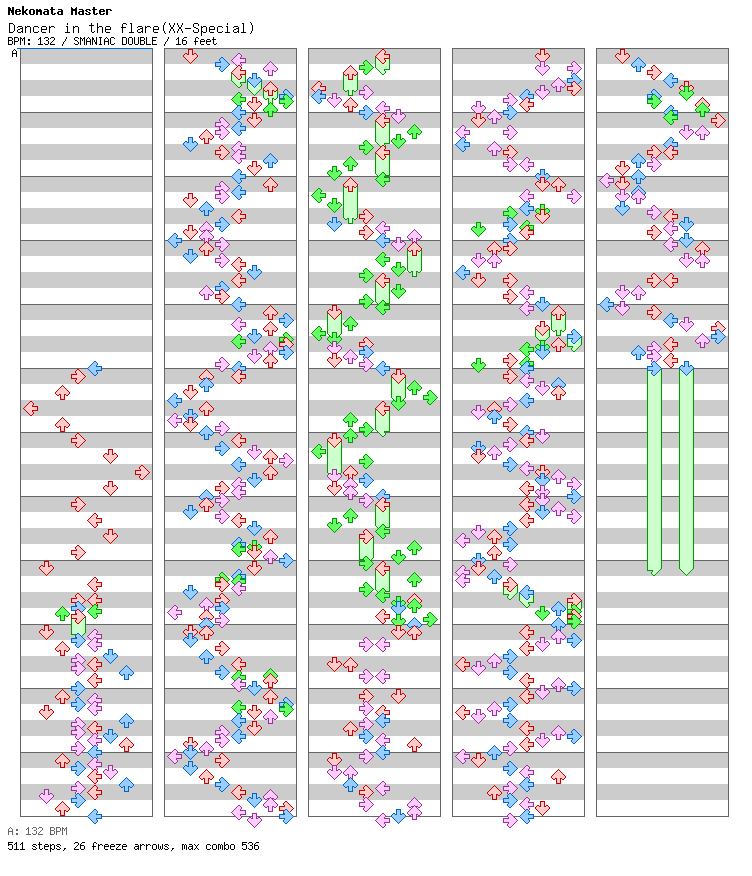 Nekomata Master
Dancer in the flare(XX-Special)
BPM: 132 / SMANIAC DOUBLE / 16 feet
A

A: 132 BPM
511 steps, 26 freeze arrows, max combo 536